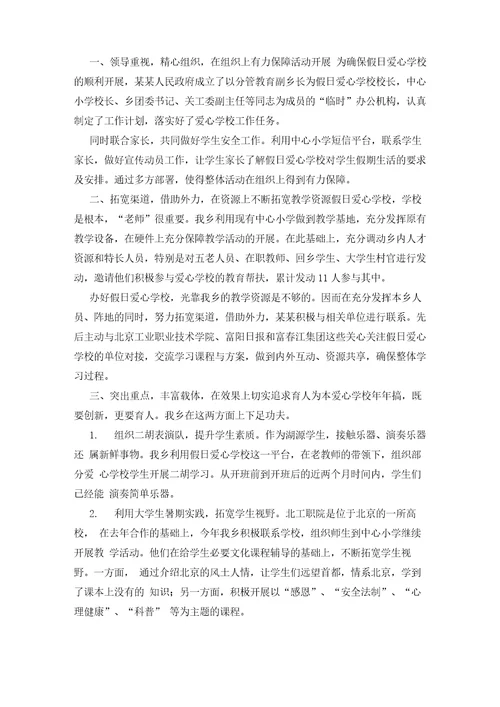 一、领导重视，精心组织，在组织上有力保障活动开展 为确保假日爱心学校的顺利开展，某某人民政府成立了以分管教育副乡长为假日爱心学校校长，中心小学校长、乡团委书记、关工委副主任等同志为成员的“临时”办公机构，认真制定了工作计划，落实好了爱心学校工作任务。

同时联合家长，共同做好学生安全工作。利用中心小学短信平台，联系学生家长，做好宣传动员工作，让学生家长了解假日爱心学校对学生假期生活的要求及安排。通过多方部署，使得整体活动在组织上得到有力保障。

二、拓宽渠道，借助外力，在资源上不断拓宽教学资源假日爱心学校，学校是根本，“老师”很重要。我乡利用现有中心小学做到教学基地，充分发挥原有教学设备，在硬件上充分保障教学活动的开展。在此基础上，充分调动乡内人才资源和特长人员，特别是对五老人员、在职教师、回乡学生、大学生村官进行发动，邀请他们积极参与爱心学校的教育帮扶，累计发动 11 人参与其中。

办好假日爱心学校，光靠我乡的教学资源是不够的。因而在充分发挥本乡人员、阵地的同时，努力拓宽渠道，借助外力，某某积极与相关单位进行联系。先后主动与北京工业职业技术学院、富阳日报和富春江集团这些关心关注假日爱心学校的单位对接，交流学习课程与方案，做到内外互动、资源共享，确保整体学习过程。

三、突出重点，丰富载体，在效果上切实追求育人为本爱心学校年年搞，既要创新，更要育人。我乡在这两方面上下足功夫。

1. 组织二胡表演队，提升学生素质。作为湖源学生，接触乐器、演奏乐器还 属新鲜事物。我乡利用假日爱心学校这一平台，在老教师的带领下，组织部分爱 心学校学生开展二胡学习。从开班前到开班后的近两个月时间内，学生们已经能 演奏简单乐器。

2. 利用大学生暑期实践，拓宽学生视野。北工职院是位于北京的一所高校， 在去年合作的基础上，今年我乡积极联系学校，组织师生到中心小学继续开展教 学活动。他们在给学生必要文化课程辅导的基础上，不断拓宽学生视野。一方面， 通过介绍北京的风土人情，让学生们远望首都，情系北京，学到了课本上没有的 知识；另一方面，积极开展以“感恩”、“安全法制”、“心理健康”、“科普” 等为主题的课程。